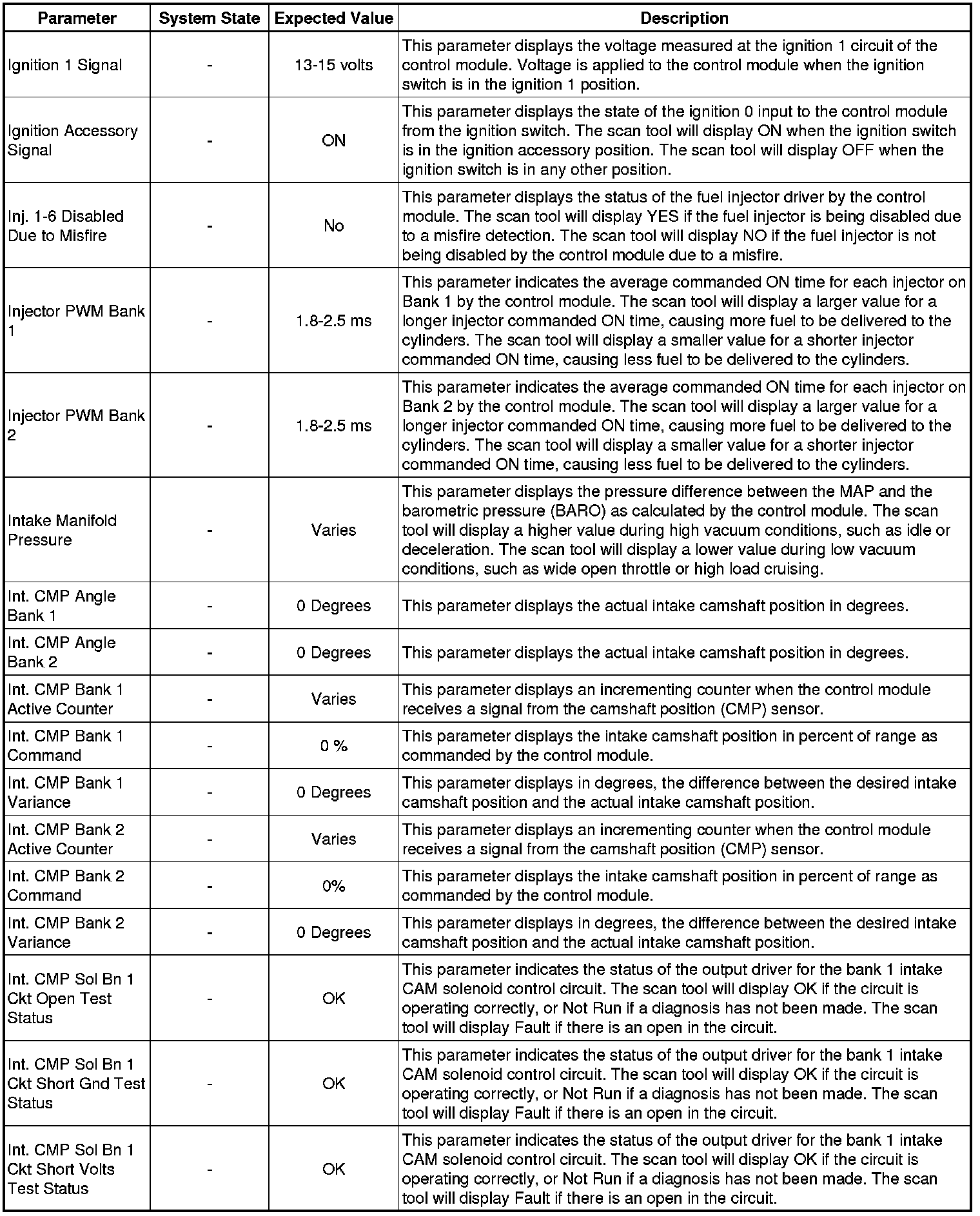 | Parameter | System State | Expected Value | Description |
|---|---|---|---|
| Ignition 1 Signal | - | 13-15 volts | This parameter displays the voltage measured at the ignition 1 circuit of the control module. Voltage is applied to the control module when the ignition switch is in the ignition 1 position. |
| Ignition Accessory Signal | - | ON | This parameter displays the state of the ignition 0 input to the control module from the ignition switch. The scan tool will display ON when the ignition switch is in the ignition accessory position. The scan tool will display OFF when the ignition switch is in any other position. |
| Inj. 1-6 Disabled Due to Misfire | - | No | This parameter displays the status of the fuel injector driver by the control module. The scan tool will display YES if the fuel injector is being disabled due to a misfire detection. The scan tool will display NO if the fuel injector is not being disabled by the control module due to a misfire. |
| Injector PWM Bank 1 | - | 1.8-2.5 ms | This parameter indicates the average commanded ON time for each injector on Bank 1 by the control module. The scan tool will display a larger value for a longer injector commanded ON time, causing more fuel to be delivered to the cylinders. The scan tool will display a smaller value for a shorter injector commanded ON time, causing less fuel to be delivered to the cylinders. |
| Injector PWM Bank 2 | - | 1.8-2.5 ms | This parameter indicates the average commanded ON time for each injector on Bank 2 by the control module. The scan tool will display a larger value for a longer injector commanded ON time, causing more fuel to be delivered to the cylinders. The scan tool will display a smaller value for a shorter injector commanded ON time, causing less fuel to be delivered to the cylinders. |
| Intake Manifold Pressure | - | Varies | This parameter displays the pressure difference between the MAP and the barometric pressure (BARO) as calculated by the control module. The scan tool will display a higher value during high vacuum conditions, such as idle or deceleration. The scan tool will display a lower value during low vacuum conditions, such as wide open throttle or high load cruising. |
| Int. CMP Angle Bank 1 | - | 0 Degrees | This parameter displays the actual intake camshaft position in degrees. |
| Int. CMP Angle Bank 2 | - | 0 Degrees | This parameter displays the actual intake camshaft position in degrees. |
| Int. CMP Bank 1 Active Counter | - | Varies | This parameter displays an incrementing counter when the control module receives a signal from the camshaft position (CMP) sensor. |
| Int. CMP Bank 1 Command | - | 0 % | This parameter displays the intake camshaft position in percent of range as commanded by the control module. |
| Int. CMP Bank 1 Variance | - | 0 Degrees | This parameter displays in degrees, the difference between the desired intake camshaft position and the actual intake camshaft position. |
| Int. CMP Bank 2 Active Counter | - | Varies | This parameter displays an incrementing counter when the control module receives a signal from the camshaft position (CMP) sensor. |
| Int. CMP Bank 2 Command | - | 0% | This parameter displays the intake camshaft position in percent of range as commanded by the control module. |
| Int. CMP Bank 2 Variance | - | 0 Degrees | This parameter displays in degrees, the difference between the desired intake camshaft position and the actual intake camshaft position. |
| Int. CMP Sol Bn 1 Ckt Open Test Status | - | OK | This parameter indicates the status of the output driver for the bank 1 intake CAM solenoid control circuit. The scan tool will display OK if the circuit is operating correctly, or Not Run if a diagnosis has not been made. The scan tool will display Fault if there is an open in the circuit. |
| Int. CMP Sol Bn 1 Ckt Short Gnd Test Status | - | OK | This parameter indicates the status of the output driver for the bank 1 intake CAM solenoid control circuit. The scan tool will display OK if the circuit is operating correctly, or Not Run if a diagnosis has not been made. The scan tool will display Fault if there is an open in the circuit. |
| Int. CMP Sol Bn 1 Ckt Short Volts Test Status | - | OK | This parameter indicates the status of the output driver for the bank 1 intake CAM solenoid control circuit. The scan tool will display OK if the circuit is operating correctly, or Not Run if a diagnosis has not been made. The scan tool will display Fault if there is an open in the circuit. |